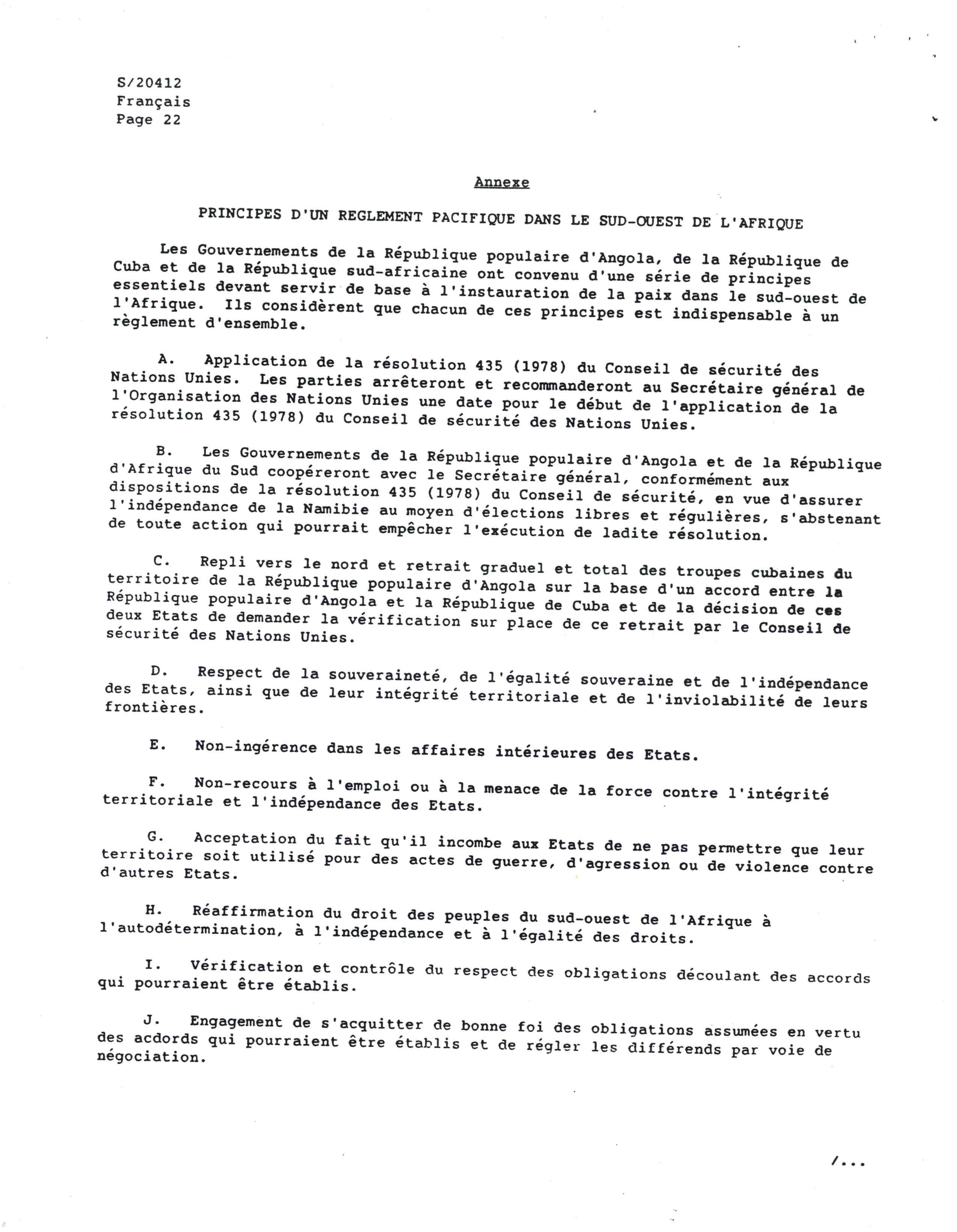 S/20412
Français
Page 22

Annexe

PRINCIPES D'UN REGLEMENT PACIFIQUE DANS LE SUD-OUEST DE L'AFRIQUE

Les Gouvernements de la République populaire d'Angola, de la République de Cuba et de la République sud-africaine ont convenu d'une série de principes essentiels devant servir de base à l'instauration de la paix dans le sud-ouest de l'Afrique. Ils considèrent que chacun de ces principes est indispensable à un règlement d'ensemble.

A. Application de la résolution 435 (1978) du Conseil de sécurité des Nations Unies. Les parties arrêteront et recommanderont au Secrétaire général de l'Organisation des Nations Unies une date pour le début de l'application de la résolution 435 (1978) du Conseil de sécurité des Nations Unies.

B. Les Gouvernements de la République populaire d'Angola et de la République d'Afrique du Sud coopéreront avec le Secrétaire général, conformément aux dispositions de la résolution 435 (1978) du Conseil de sécurité, en vue d'assurer l'indépendance de la Namibie au moyen d'élections libres et régulières, s'abstenant de toute action qui pourrait empêcher l'exécution de ladite résolution.

C. Repli vers le nord et retrait graduel et total des troupes cubaines du territoire de la République populaire d'Angola sur la base d'un accord entre la République populaire d'Angola et la République de Cuba et de la décision de ces deux Etats de demander la vérification sur place de ce retrait par le Conseil de sécurité des Nations Unies.

D. Respect de la souveraineté, de l'égalité souveraine et de l'indépendance des Etats, ainsi que de leur intégrité territoriale et de l'inviolabilité de leurs frontières.

E. Non-ingérence dans les affaires intérieures des Etats.

F. Non-recours à l'emploi ou à la menace de la force contre l'intégrité territoriale et l'indépendance des Etats.

G. Acceptation du fait qu'il incombe aux Etats de ne pas permettre que leur territoire soit utilisé pour des actes de guerre, d'agression ou de violence contre d'autres Etats.

H. Réaffirmation du droit des peuples du sud-ouest de l'Afrique à l'autodétermination, à l'indépendance et à l'égalité des droits.

I. Vérification et contrôle du respect des obligations découlant des accords qui pourraient être établis.

J. Engagement de s'acquitter de bonne foi des obligations assumées en vertu des acdords qui pourraient être établis et de régler les différends par voie de négociation.

/...